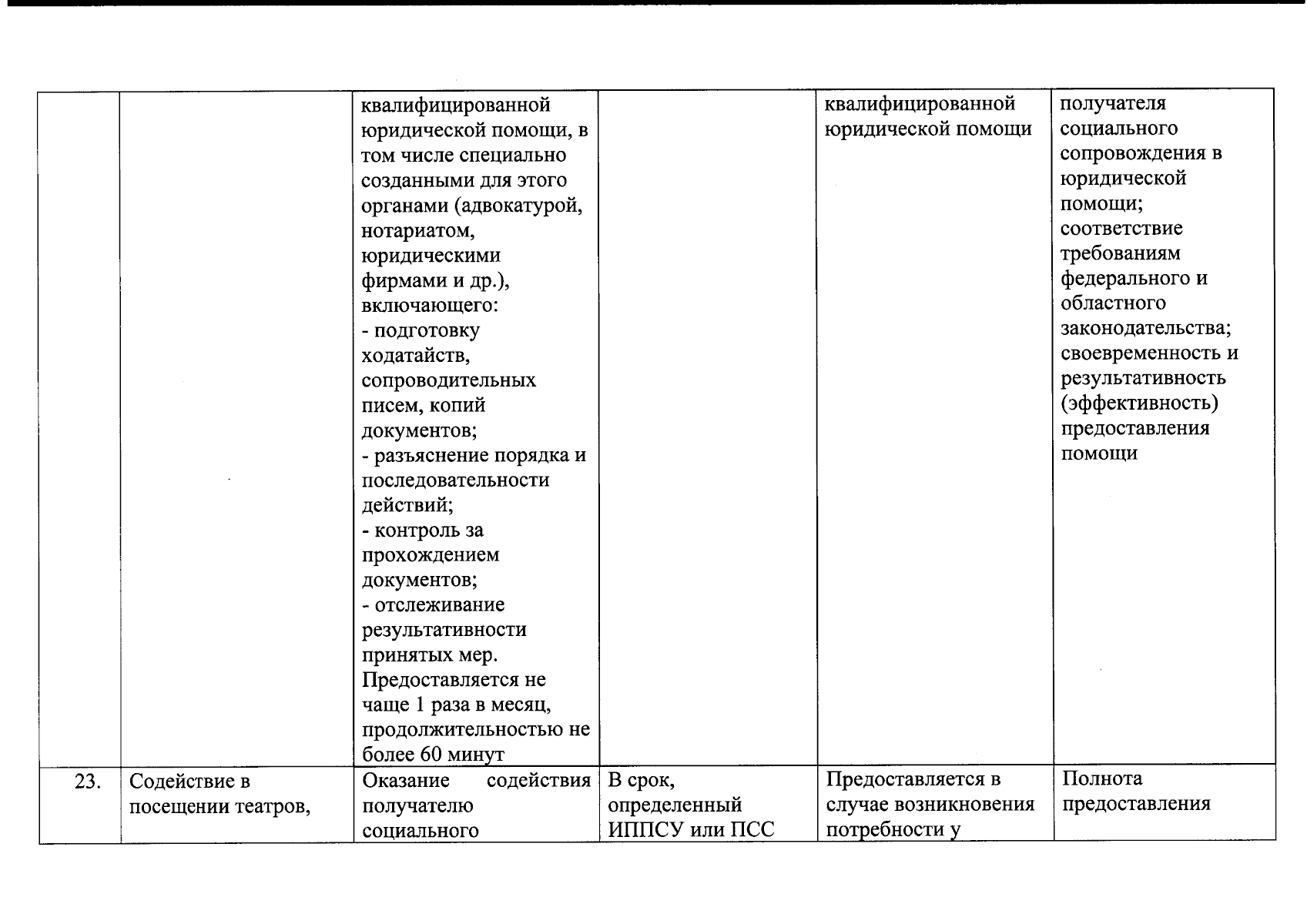 |  |  |  |  |  |  |
|---|---|---|---|---|---|
|  |  | квалифицированной юридической помощи, в том числе специально созданными для этого органами (адвокатурой, нотариатом, юридическими фирмами и др.), включающего: - подготовку ходатайств, сопроводительных писем, копий документов; - разъяснение порядка и последовательности действий; - контроль за прохождением документов; - отслеживание результативности принятых мер. Предоставляется не чаще 1 раза в месяц, продолжительностью не более 60 минут |  | квалифицированной юридической помощи | получателя социального сопровождения в юридической помощи; соответствие требованиям федерального и областного законодательства; своевременность и результативность (эффективность) предоставления помощи |
| 23. | Содействие в посещении театров, | Оказание содействия получателю социального | В срок, определенный ИППСУ или ПСС | Предоставляется в случае возникновения потребности у | Полнота предоставления |